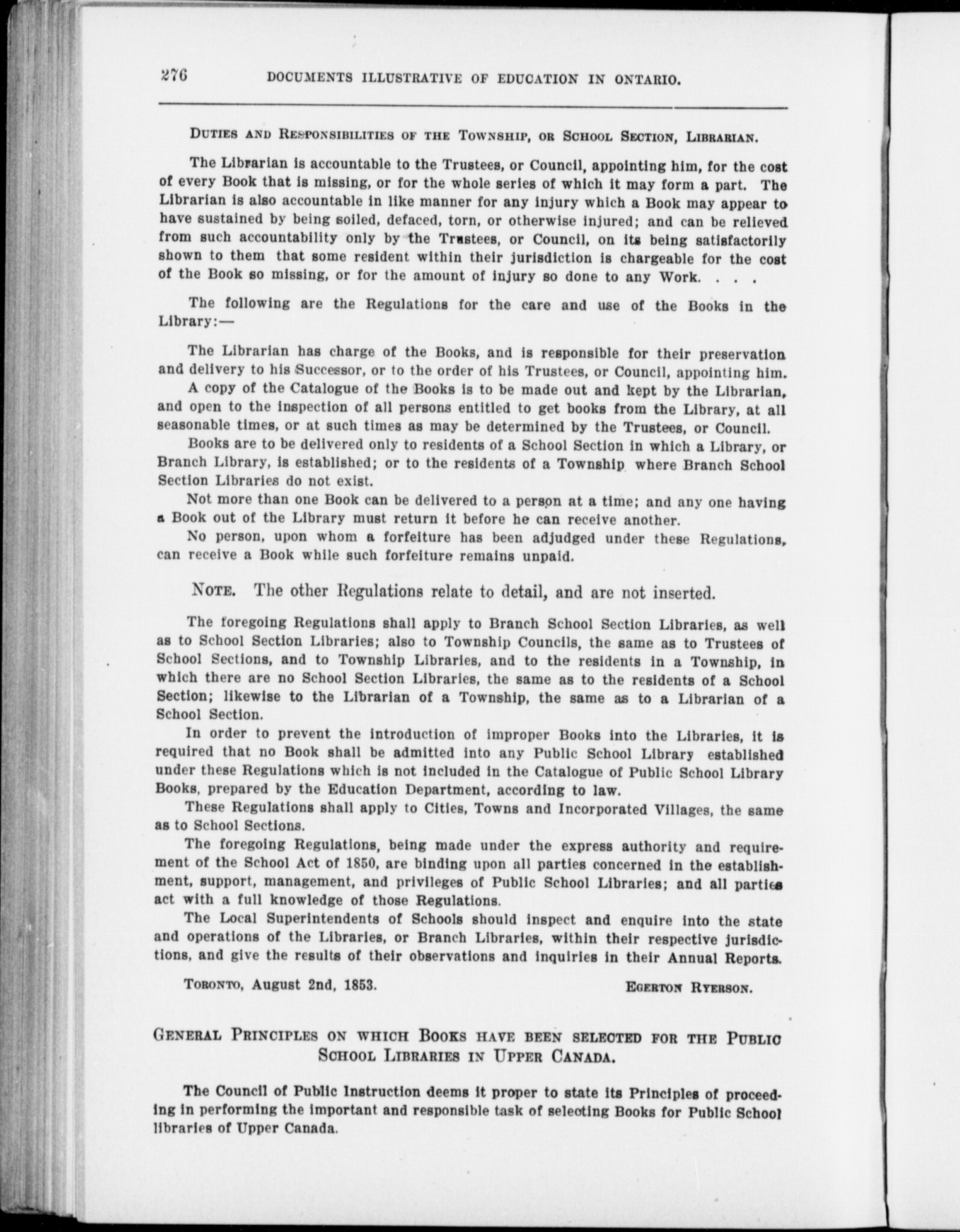 276 DOCUMENTS ILLUSTRATIVE OF EDUCATION IN ONTARIO.

DUTIES AND RESPONSIBILITIES OF THE TOWNSHIP, OR SCHOOL SECTION, LIBRARIAN.

The Librarian is accountable to the Trustees, or Council, appointing him, for the cost of every Book that is missing, or for the whole series of which it may form a part. The Librarian is also accountable in like manner for any injury which a Book may appear to have sustained by being soiled, defaced, torn, or otherwise injured; and can be relieved from such accountability only by the Trustees, or Council, on its being satisfactorily shown to them that some resident within their jurisdiction is chargeable for the cost of the Book so missing, or for the amount of injury so done to any Work. . . .

The following are the Regulations for the care and use of the Books in the Library:—

The Librarian has charge of the Books, and is responsible for their preservation and delivery to his Successor, or to the order of his Trustees, or Council, appointing him.

A copy of the Catalogue of the Books is to be made out and kept by the Librarian, and open to the inspection of all persons entitled to get books from the Library, at all seasonable times, or at such times as may be determined by the Trustees, or Council.

Books are to be delivered only to residents of a School Section in which a Library, or Branch Library, is established; or to the residents of a Township where Branch School Section Libraries do not exist.

Not more than one Book can be delivered to a person at a time; and any one having a Book out of the Library must return it before he can receive another.

No person, upon whom a forfeiture has been adjudged under these Regulations, can receive a Book while such forfeiture remains unpaid.

NOTE. The other Regulations relate to detail, and are not inserted.

The foregoing Regulations shall apply to Branch School Section Libraries, as well as to School Section Libraries; also to Township Councils, the same as to Trustees of School Sections, and to Township Libraries, and to the residents in a Township, in which there are no School Section Libraries, the same as to the residents of a School Section; likewise to the Librarian of a Township, the same as to a Librarian of a School Section.

In order to prevent the introduction of improper Books into the Libraries, it is required that no Book shall be admitted into any Public School Library established under these Regulations which is not included in the Catalogue of Public School Library Books, prepared by the Education Department, according to law.

These Regulations shall apply to Cities, Towns and Incorporated Villages, the same as to School Sections.

The foregoing Regulations, being made under the express authority and requirement of the School Act of 1850, are binding upon all parties concerned in the establishment, support, management, and privileges of Public School Libraries; and all parties act with a full knowledge of those Regulations.

The Local Superintendents of Schools should inspect and enquire into the state and operations of the Libraries, or Branch Libraries, within their respective jurisdictions, and give the results of their observations and inquiries in their Annual Reports.

TORONTO, August 2nd, 1853. EGERTON RYERSON.

GENERAL PRINCIPLES ON WHICH BOOKS HAVE BEEN SELECTED FOR THE PUBLIC SCHOOL LIBRARIES IN UPPER CANADA.

The Council of Public Instruction deems it proper to state its Principles of proceeding in performing the important and responsible task of selecting Books for Public School libraries of Upper Canada.